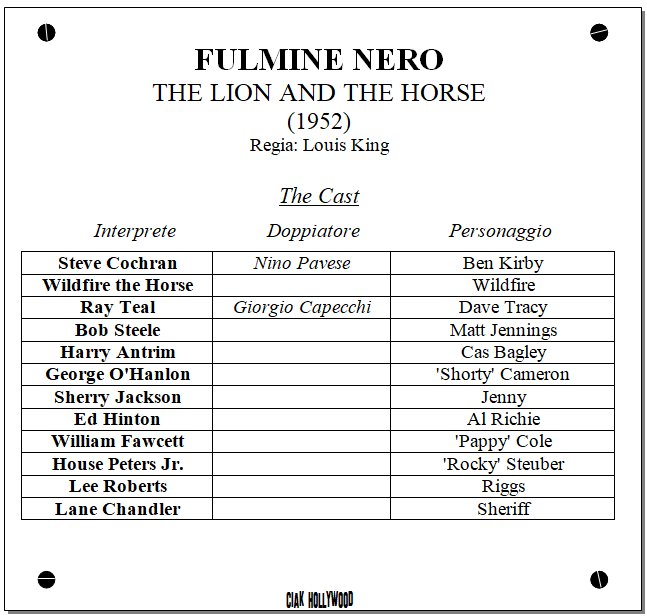 FULMINE NERO
THE LION AND THE HORSE
(1952)
Regia: Louis King

The Cast

| Interprete | Doppiatore | Personaggio |
|---|---|---|
| Steve Cochran | Nino Pavese | Ben Kirby |
| Wildfire the Horse | | Wildfire |
| Ray Teal | Giorgio Capecchi | Dave Tracy |
| Bob Steele | | Matt Jennings |
| Harry Antrim | | Cas Bagley |
| George O'Hanlon | | 'Shorty' Cameron |
| Sherry Jackson | | Jenny |
| Ed Hinton | | Al Richie |
| William Fawcett | | 'Pappy' Cole |
| House Peters Jr. | | 'Rocky' Steuber |
| Lee Roberts | | Riggs |
| Lane Chandler | | Sheriff |

CIAK HOLLYWOOD